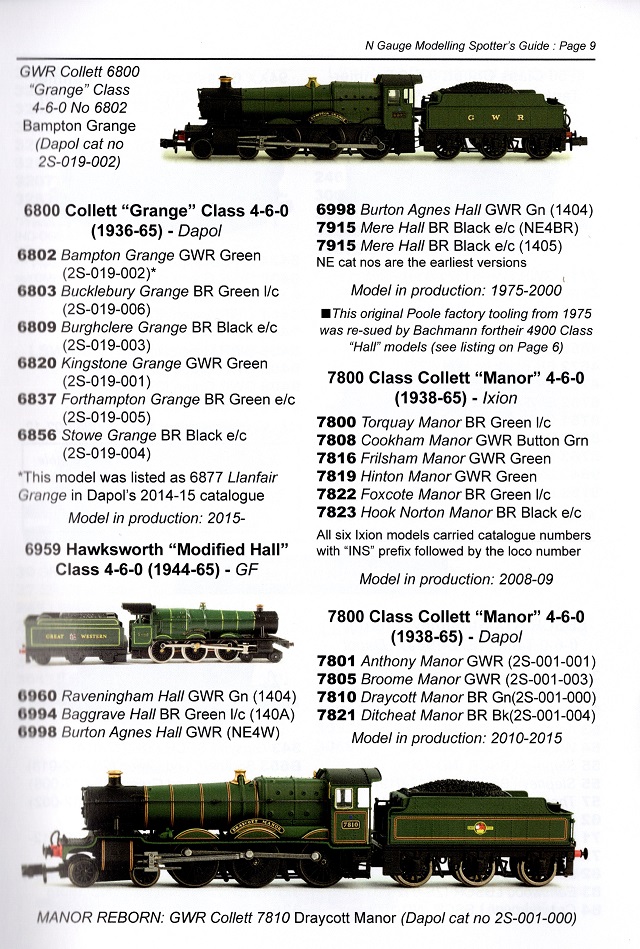 N Gauge Modelling Spotter's Guide : Page 9

GWR Collett 6800 "Grange" Class 4-6-0 No 6802 Bampton Grange (Dapol cat no 2S-019-002)

G W R

6800 Collett "Grange" Class 4-6-0 (1936-65) - Dapol

6802 Bampton Grange GWR Green (2S-019-002)*
6803 Bucklebury Grange BR Green l/c (2S-019-006)
6809 Burghclere Grange BR Black e/c (2S-019-003)
6820 Kingstone Grange GWR Green (2S-019-001)
6837 Forthampton Grange BR Green e/c (2S-019-005)
6856 Stowe Grange BR Black e/c (2S-019-004)

*This model was listed as 6877 Llanfair Grange in Dapol's 2014-15 catalogue

Model in production: 2015-

6959 Hawksworth "Modified Hall" Class 4-6-0 (1944-65) - GF

GREAT WESTERN

6960 Raveningham Hall GWR Gn (1404)
6994 Baggrave Hall BR Green l/c (140A)
6998 Burton Agnes Hall GWR (NE4W)
6998 Burton Agnes Hall GWR Gn (1404)
7915 Mere Hall BR Black e/c (NE4BR)
7915 Mere Hall BR Black e/c (1405)
NE cat nos are the earliest versions

Model in production: 1975-2000

■This original Poole factory tooling from 1975 was re-sued by Bachmann fortheir 4900 Class "Hall" models (see listing on Page 6)

7800 Class Collett "Manor" 4-6-0 (1938-65) - Ixion

7800 Torquay Manor BR Green l/c
7808 Cookham Manor GWR Button Grn
7816 Frilsham Manor GWR Green
7819 Hinton Manor GWR Green
7822 Foxcote Manor BR Green l/c
7823 Hook Norton Manor BR Black e/c

All six Ixion models carried catalogue numbers with "INS" prefix followed by the loco number

Model in production: 2008-09

7800 Class Collett "Manor" 4-6-0 (1938-65) - Dapol

7801 Anthony Manor GWR (2S-001-001)
7805 Broome Manor GWR (2S-001-003)
7810 Draycott Manor BR Gn(2S-001-000)
7821 Ditcheat Manor BR Bk(2S-001-004)

Model in production: 2010-2015

DRAYCOTT MANOR 7810

MANOR REBORN: GWR Collett 7810 Draycott Manor (Dapol cat no 2S-001-000)